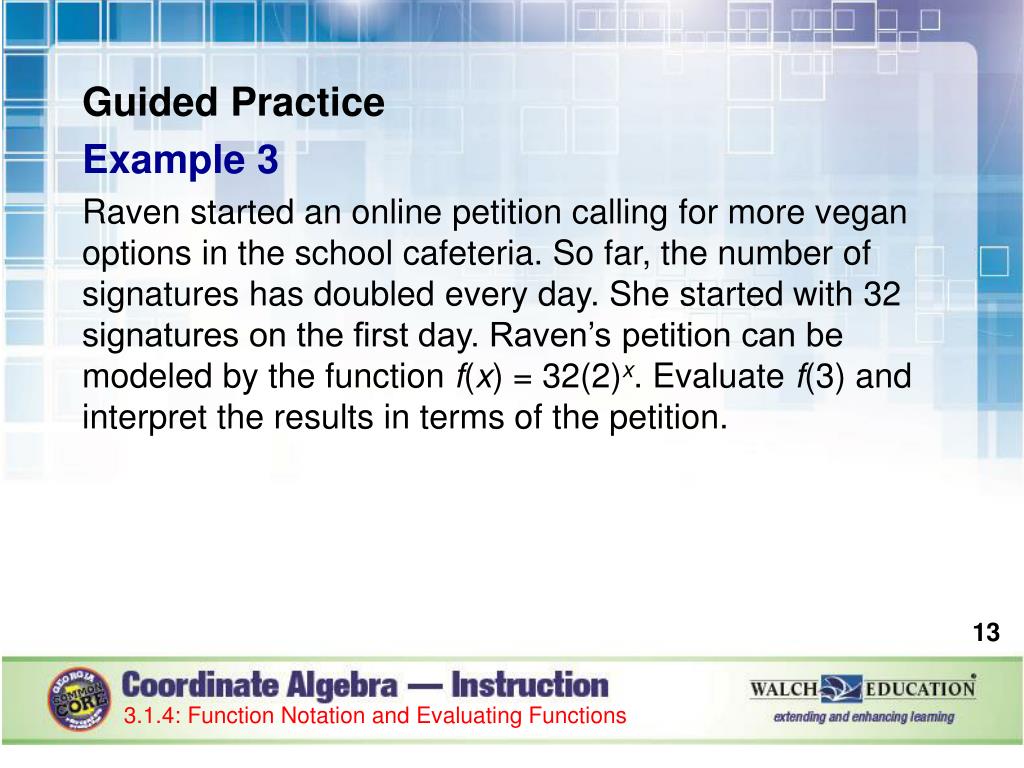 Guided Practice

Example 3

Raven started an online petition calling for more vegan options in the school cafeteria. So far, the number of signatures has doubled every day. She started with 32 signatures on the first day. Raven's petition can be modeled by the function $f(x) = 32(2)^x$. Evaluate $f(3)$ and interpret the results in terms of the petition.

13

GEORGIA COMMON CORE

Coordinate Algebra — Instruction

3.1.4: Function Notation and Evaluating Functions

WALCH EDUCATION

extending and enhancing learning